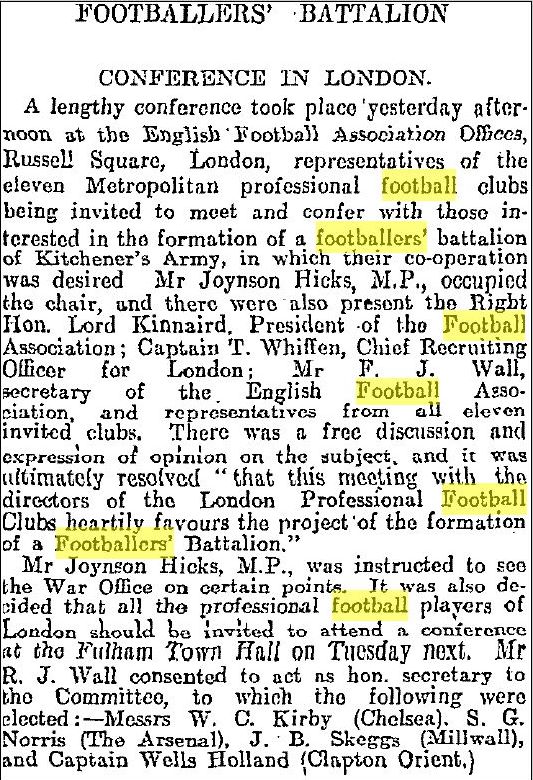 FOOTBALLERS' BATTALION

CONFERENCE IN LONDON.

A lengthy conference took place yesterday afternoon at the English Football Association Offices, Russell Square, London, representatives of the eleven Metropolitan professional football clubs being invited to meet and confer with those interested in the formation of a footballers' battalion of Kitchener's Army, in which their co-operation was desired Mr Joynson Hicks, M.P., occupied the chair, and there were also present the Right Hon. Lord Kinnaird, President of the Football Association; Captain T. Whiffen, Chief Recruiting Officer for London; Mr F. J. Wall, secretary of the English Football Association, and representatives from all eleven invited clubs. There was a free discussion and expression of opinion on the subject, and it was ultimately resolved "that this meeting with the directors of the London Professional Football Clubs heartily favours the project of the formation of a Footballers' Battalion."

Mr Joynson Hicks, M.P., was instructed to see the War Office on certain points. It was also decided that all the professional football players of London should be invited to attend a conference at the Fulham Town Hall on Tuesday next. Mr R. J. Wall consented to act as hon. secretary to the Committee, to which the following were elected:—Messrs W. C. Kirby (Chelsea), S. G. Norris (The Arsenal), J. B. Skeggs (Millwall), and Captain Wells Holland (Clapton Orient.)